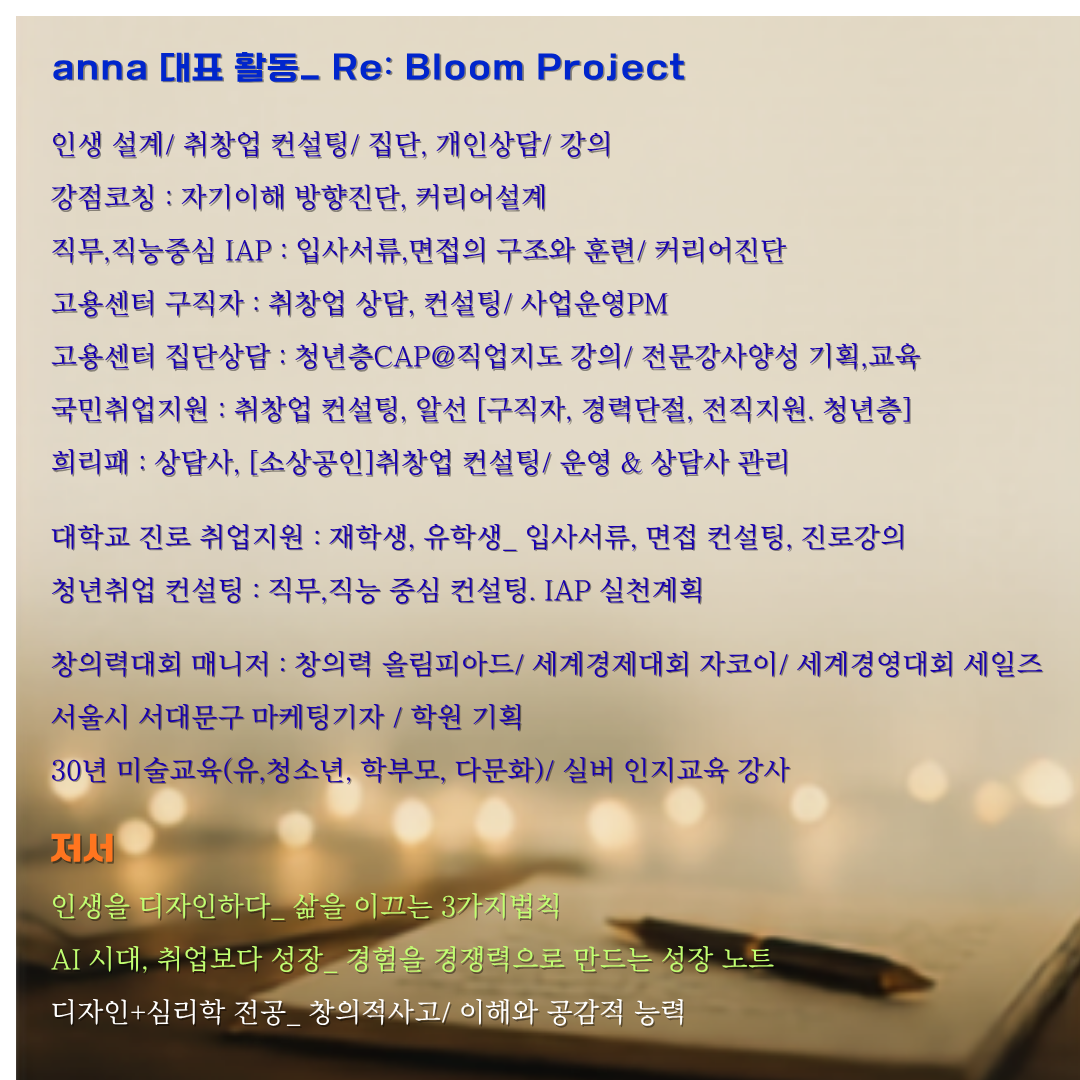 anna 대표 활동_ Re: Bloom Project

인생 설계/ 취창업 컨설팅/ 집단, 개인상담/ 강의

강점코칭 : 자기이해 방향진단, 커리어설계

직무,직능중심 IAP : 입사서류,면접의 구조와 훈련/ 커리어진단

고용센터 구직자 : 취창업 상담, 컨설팅/ 사업운영PM

고용센터 집단상담 : 청년층CAP@직업지도 강의/ 전문강사양성 기획,교육

국민취업지원 : 취창업 컨설팅, 알선 [구직자, 경력단절, 전직지원, 청년층]

희리패 : 상담사, [소상공인]취창업 컨설팅/ 운영 & 상담사 관리

대학교 진로 취업지원 : 재학생, 유학생_ 입사서류, 면접 컨설팅, 진로강의

청년취업 컨설팅 : 직무,직능 중심 컨설팅. IAP 실천계획

창의력대회 매니저 : 창의력 올림피아드/ 세계경제대회 자코이/ 세계경영대회 세일즈

서울시 서대문구 마케팅기자 / 학원 기획

30년 미술교육(유,청소년, 학부모, 다문화)/ 실버 인지교육 강사

저서

인생을 디자인하다_ 삶을 이끄는 3가지법칙

AI 시대, 취업보다 성장_ 경험을 경쟁력으로 만드는 성장 노트

디자인+심리학 전공_ 창의적사고/ 이해와 공감적 능력